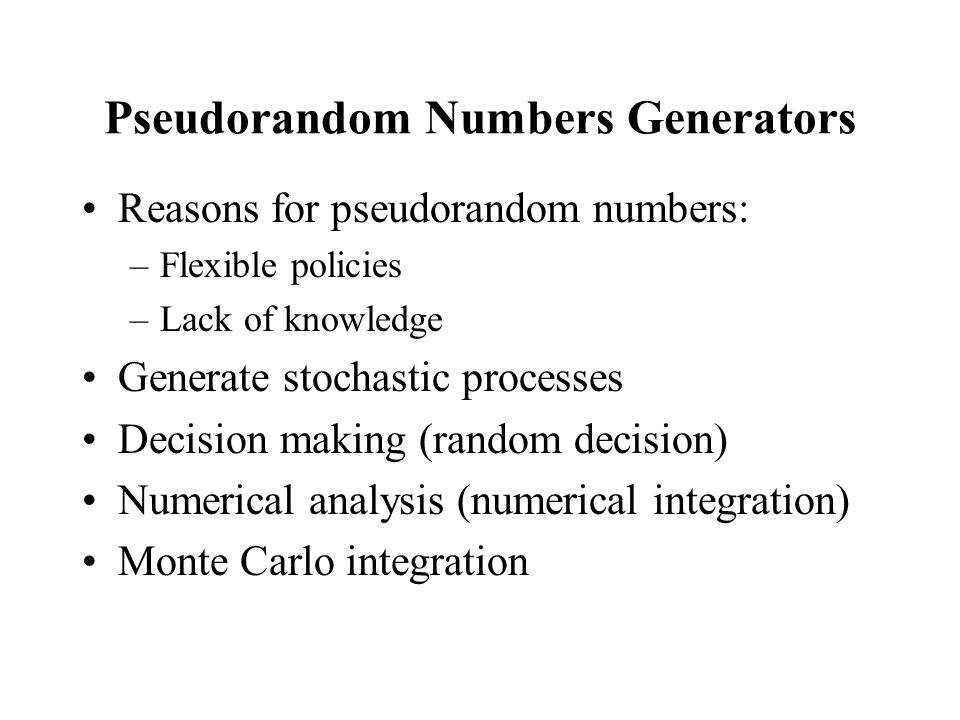 Pseudorandom Numbers Generators

• Reasons for pseudorandom numbers:
– Flexible policies
– Lack of knowledge
• Generate stochastic processes
• Decision making (random decision)
• Numerical analysis (numerical integration)
• Monte Carlo integration